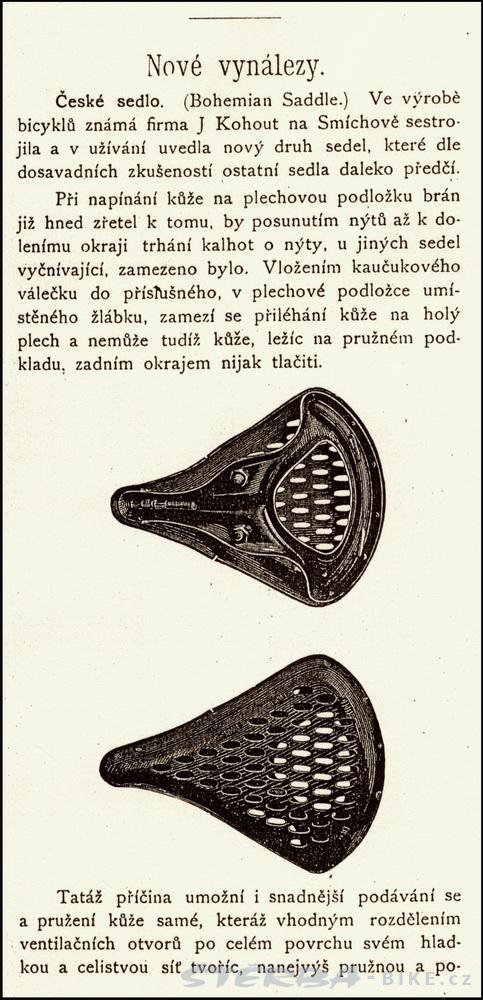 Nové vynálezy.

České sedlo. (Bohemian Saddle.) Ve výrobě bicyklů známá firma J Kohout na Smíchově sestrojila a v užívání uvedla nový druh sedel, které dle dosavadních zkušeností ostatní sedla daleko předčí.

Při napínání kůže na plechovou podložku brán již hned zřetel k tomu, by posunutím nýtů až k dolenímu okraji trhání kalhot o nýty, u jiných sedel vyčnívající, zamezeno bylo. Vložením kaučukového válečku do příslušného, v plechové podložce umístěného žlábku, zamezí se přiléhání kůže na holý plech a nemůže tudíž kůže, ležíc na pružném podkladu, zadním okrajem nijak tlačiti.

Tatáž příčina umožní i snadnější podávání se a pružení kůže samé, kteráž vhodným rozdělením ventilačních otvorů po celém povrchu svém hladkou a celistvou síť tvoříc, nanejvýš pružnou a po-

STERBA-BIKE.cz